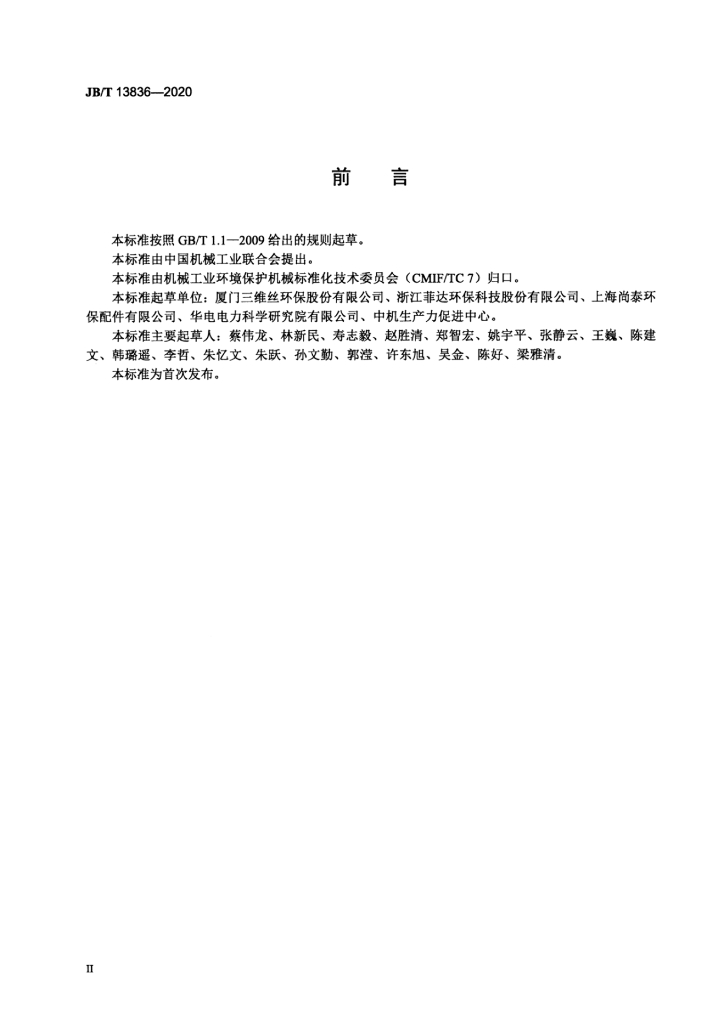 JB/T 13836—2020

前　言

本标准按照 GB/T 1.1—2009 给出的规则起草。

本标准由中国机械工业联合会提出。

本标准由机械工业环境保护机械标准化技术委员会（CMIF/TC 7）归口。

本标准起草单位：厦门三维丝环保股份有限公司、浙江菲达环保科技股份有限公司、上海尚泰环保配件有限公司、华电电力科学研究院有限公司、中机生产力促进中心。

本标准主要起草人：蔡伟龙、林新民、寿志毅、赵胜清、郑智宏、姚宇平、张静云、王巍、陈建文、韩璐遥、李哲、朱忆文、朱跃、孙文勤、郭滢、许东旭、吴金、陈好、梁雅清。

本标准为首次发布。

II